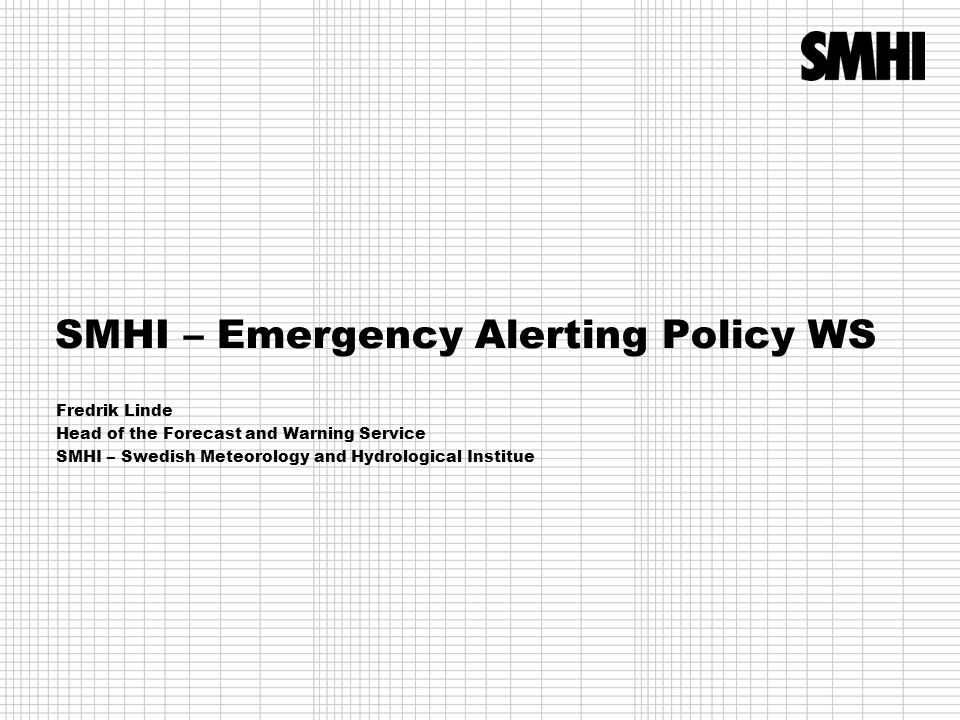 SMHI

SMHI – Emergency Alerting Policy WS

Fredrik Linde
Head of the Forecast and Warning Service
SMHI – Swedish Meteorology and Hydrological Institue